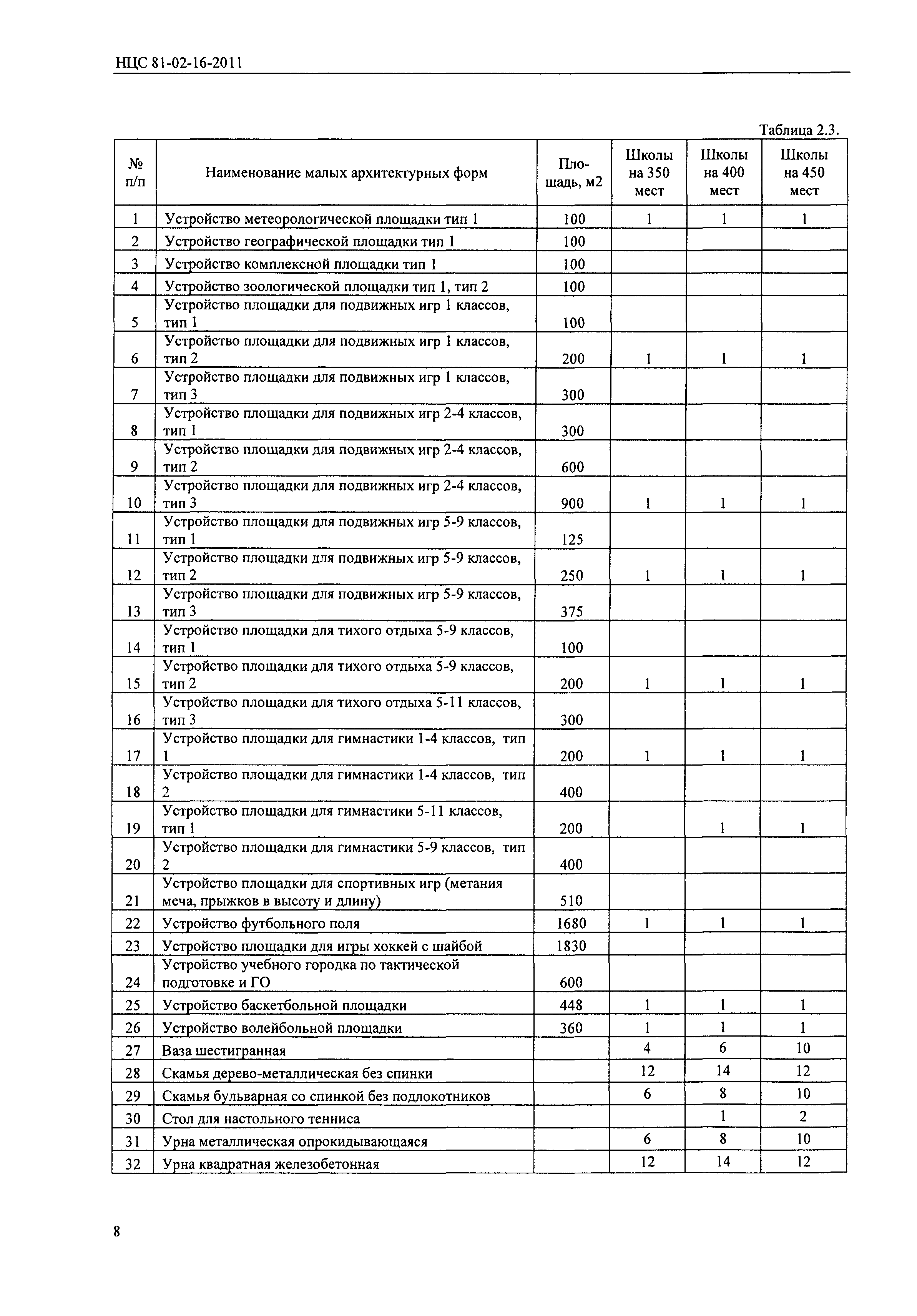 НЦС 81-02-16-2011

Таблица 2.3.

| № п/п | Наименование малых архитектурных форм | Площадь, м2 | Школы на 350 мест | Школы на 400 мест | Школы на 450 мест |
|---|---|---|---|---|---|
| 1 | Устройство метеорологической площадки тип 1 | 100 | 1 | 1 | 1 |
| 2 | Устройство географической площадки тип 1 | 100 | | | |
| 3 | Устройство комплексной площадки тип 1 | 100 | | | |
| 4 | Устройство зоологической площадки тип 1, тип 2 | 100 | | | |
| 5 | Устройство площадки для подвижных игр 1 классов, тип 1 | 100 | | | |
| 6 | Устройство площадки для подвижных игр 1 классов, тип 2 | 200 | 1 | 1 | 1 |
| 7 | Устройство площадки для подвижных игр 1 классов, тип 3 | 300 | | | |
| 8 | Устройство площадки для подвижных игр 2-4 классов, тип 1 | 300 | | | |
| 9 | Устройство площадки для подвижных игр 2-4 классов, тип 2 | 600 | | | |
| 10 | Устройство площадки для подвижных игр 2-4 классов, тип 3 | 900 | 1 | 1 | 1 |
| 11 | Устройство площадки для подвижных игр 5-9 классов, тип 1 | 125 | | | |
| 12 | Устройство площадки для подвижных игр 5-9 классов, тип 2 | 250 | 1 | 1 | 1 |
| 13 | Устройство площадки для подвижных игр 5-9 классов, тип 3 | 375 | | | |
| 14 | Устройство площадки для тихого отдыха 5-9 классов, тип 1 | 100 | | | |
| 15 | Устройство площадки для тихого отдыха 5-9 классов, тип 2 | 200 | 1 | 1 | 1 |
| 16 | Устройство площадки для тихого отдыха 5-11 классов, тип 3 | 300 | | | |
| 17 | Устройство площадки для гимнастики 1-4 классов, тип 1 | 200 | 1 | 1 | 1 |
| 18 | Устройство площадки для гимнастики 1-4 классов, тип 2 | 400 | | | |
| 19 | Устройство площадки для гимнастики 5-11 классов, тип 1 | 200 | | 1 | 1 |
| 20 | Устройство площадки для гимнастики 5-9 классов, тип 2 | 400 | | | |
| 21 | Устройство площадки для спортивных игр (метания меча, прыжков в высоту и длину) | 510 | | | |
| 22 | Устройство футбольного поля | 1680 | 1 | 1 | 1 |
| 23 | Устройство площадки для игры хоккей с шайбой | 1830 | | | |
| 24 | Устройство учебного городка по тактической подготовке и ГО | 600 | | | |
| 25 | Устройство баскетбольной площадки | 448 | 1 | 1 | 1 |
| 26 | Устройство волейбольной площадки | 360 | 1 | 1 | 1 |
| 27 | Ваза шестигранная | | 4 | 6 | 10 |
| 28 | Скамья дерево-металлическая без спинки | | 12 | 14 | 12 |
| 29 | Скамья бульварная со спинкой без подлокотников | | 6 | 8 | 10 |
| 30 | Стол для настольного тенниса | | | 1 | 2 |
| 31 | Урна металлическая опрокидывающаяся | | 6 | 8 | 10 |
| 32 | Урна квадратная железобетонная | | 12 | 14 | 12 |

8